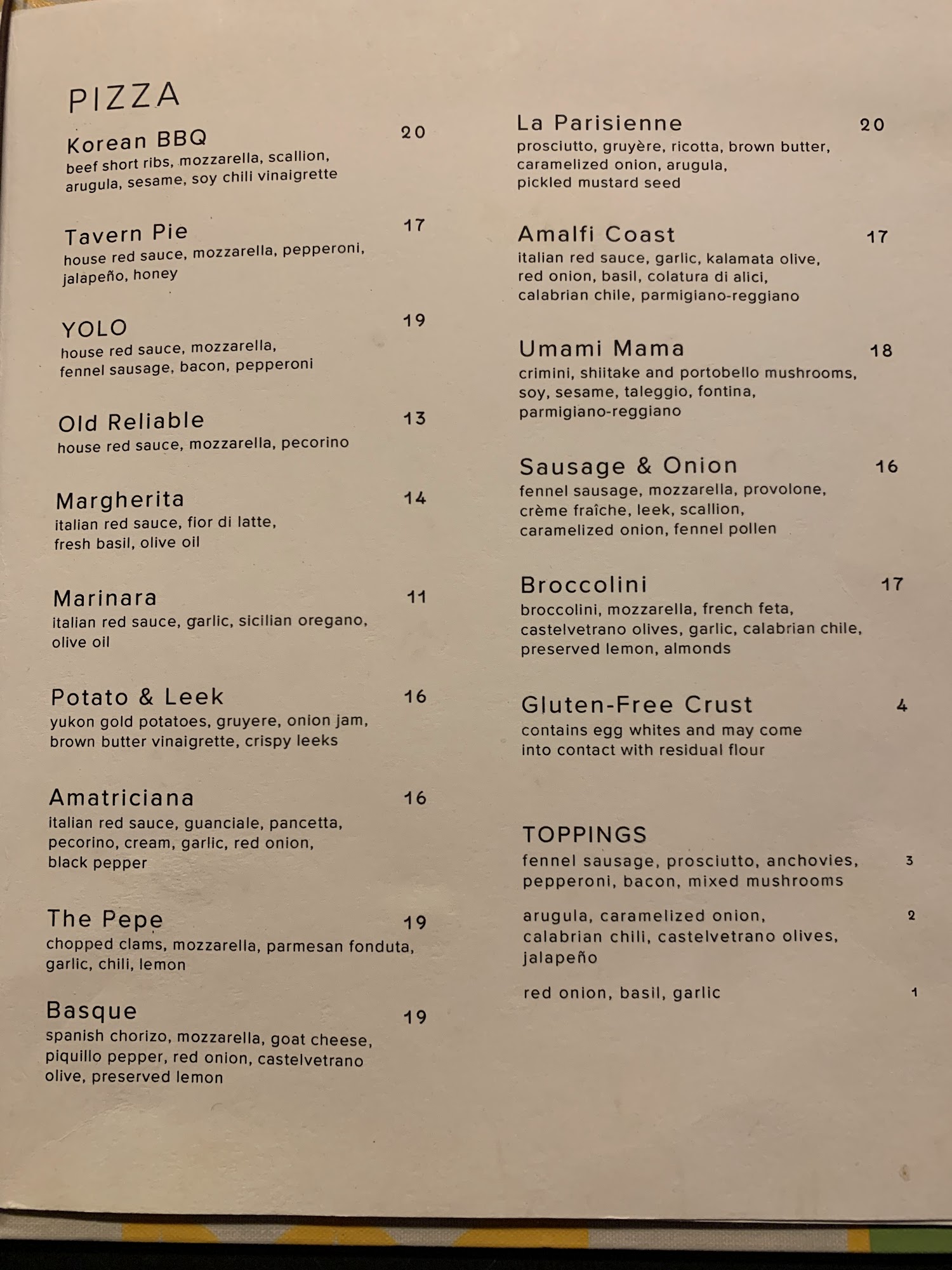 PIZZA

Korean BBQ 20
beef short ribs, mozzarella, scallion, arugula, sesame, soy chili vinaigrette

Tavern Pie 17
house red sauce, mozzarella, pepperoni, jalapeño, honey

YOLO 19
house red sauce, mozzarella, fennel sausage, bacon, pepperoni

Old Reliable 13
house red sauce, mozzarella, pecorino

Margherita 14
italian red sauce, fior di latte, fresh basil, olive oil

Marinara 11
italian red sauce, garlic, sicilian oregano, olive oil

Potato & Leek 16
yukon gold potatoes, gruyere, onion jam, brown butter vinaigrette, crispy leeks

Amatriciana 16
italian red sauce, guanciale, pancetta, pecorino, cream, garlic, red onion, black pepper

The Pepe 19
chopped clams, mozzarella, parmesan fonduta, garlic, chili, lemon

Basque 19
spanish chorizo, mozzarella, goat cheese, piquillo pepper, red onion, castelvetrano olive, preserved lemon

La Parisienne 20
prosciutto, gruyère, ricotta, brown butter, caramelized onion, arugula, pickled mustard seed

Amalfi Coast 17
italian red sauce, garlic, kalamata olive, red onion, basil, colatura di alici, calabrian chile, parmigiano-reggiano

Umami Mama 18
crimini, shiitake and portobello mushrooms, soy, sesame, taleggio, fontina, parmigiano-reggiano

Sausage & Onion 16
fennel sausage, mozzarella, provolone, crème fraîche, leek, scallion, caramelized onion, fennel pollen

Broccolini 17
broccolini, mozzarella, french feta, castelvetrano olives, garlic, calabrian chile, preserved lemon, almonds

Gluten-Free Crust 4
contains egg whites and may come into contact with residual flour

TOPPINGS
fennel sausage, prosciutto, anchovies, pepperoni, bacon, mixed mushrooms 3

arugula, caramelized onion, calabrian chili, castelvetrano olives, jalapeño 2

red onion, basil, garlic 1